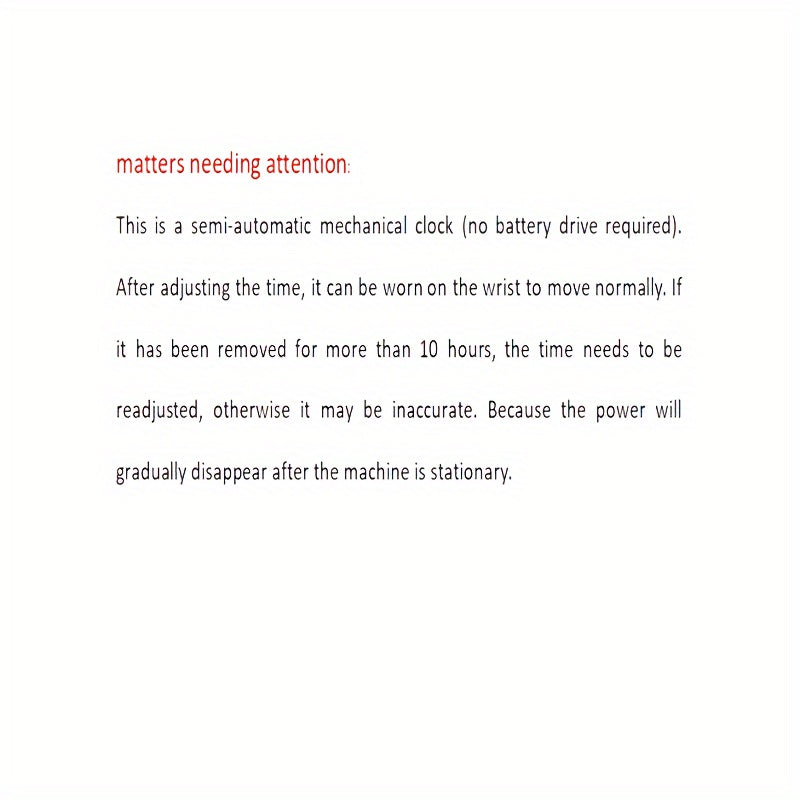 matters needing attention:

This is a semi-automatic mechanical clock (no battery drive required). After adjusting the time, it can be worn on the wrist to move normally. If it has been removed for more than 10 hours, the time needs to be readjusted, otherwise it may be inaccurate. Because the power will gradually disappear after the machine is stationary.